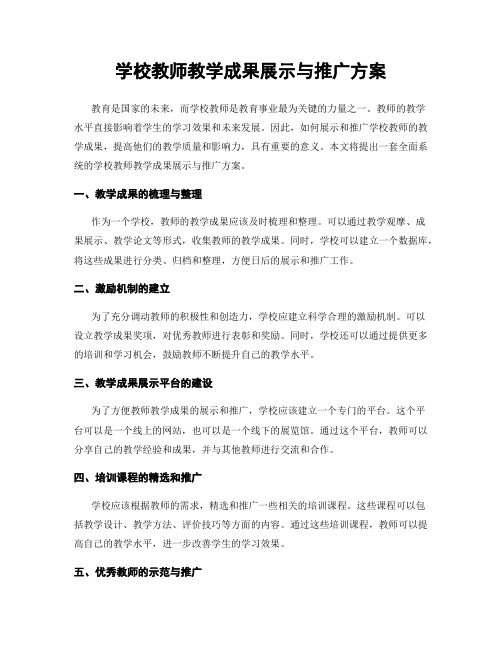 学校教师教学成果展示与推广方案

教育是国家的未来，而学校教师是教育事业最为关键的力量之一。教师的教学水平直接影响着学生的学习效果和未来发展。因此，如何展示和推广学校教师的教学成果，提高他们的教学质量和影响力，具有重要的意义。本文将提出一套全面系统的学校教师教学成果展示与推广方案。

一、教学成果的梳理与整理

作为一个学校，教师的教学成果应该及时梳理和整理。可以通过教学观摩、成果展示、教学论文等形式，收集教师的教学成果。同时，学校可以建立一个数据库，将这些成果进行分类、归档和整理，方便日后的展示和推广工作。

二、激励机制的建立

为了充分调动教师的积极性和创造力，学校应建立科学合理的激励机制。可以设立教学成果奖项，对优秀教师进行表彰和奖励。同时，学校还可以通过提供更多的培训和学习机会，鼓励教师不断提升自己的教学水平。

三、教学成果展示平台的建设

为了方便教师教学成果的展示和推广，学校应该建立一个专门的平台。这个平台可以是一个线上的网站，也可以是一个线下的展览馆。通过这个平台，教师可以分享自己的教学经验和成果，并与其他教师进行交流和合作。

四、培训课程的精选和推广

学校应该根据教师的需求，精选和推广一些相关的培训课程。这些课程可以包括教学设计、教学方法、评价技巧等方面的内容。通过这些培训课程，教师可以提高自己的教学水平，进一步改善学生的学习效果。

五、优秀教师的示范与推广